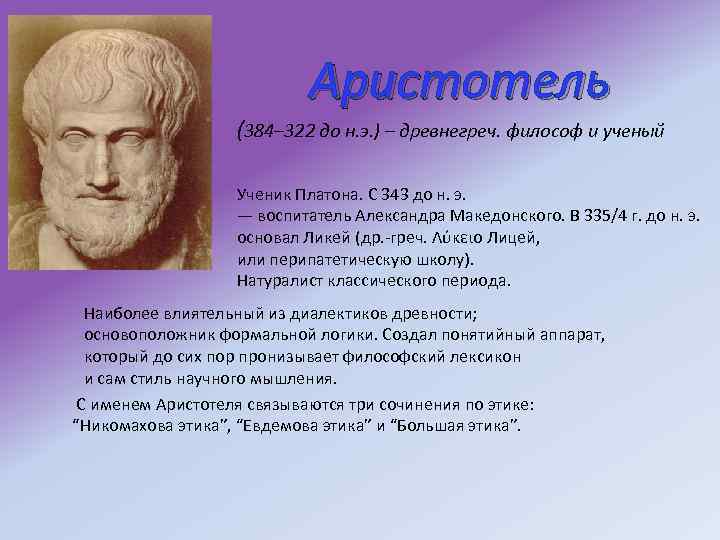 Аристотель

(384–322 до н.э.) – древнегреч. философ и ученый

Ученик Платона. С 343 до н. э. — воспитатель Александра Македонского. В 335/4 г. до н. э. основал Ликей (др.-греч. Λύκειο Лицей, или перипатетическую школу). Натуралист классического периода.

Наиболее влиятельный из диалектиков древности; основоположник формальной логики. Создал понятийный аппарат, который до сих пор пронизывает философский лексикон и сам стиль научного мышления.

С именем Аристотеля связываются три сочинения по этике: “Никомахова этика”, “Евдемова этика” и “Большая этика”.